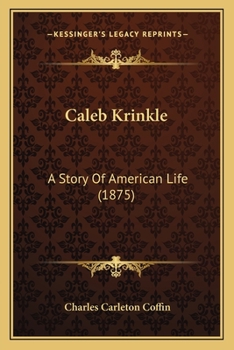 —KESSINGER'S LEGACY REPRINTS—

Caleb Krinkle

A Story Of American Life (1875)

Charles Carleton Coffin